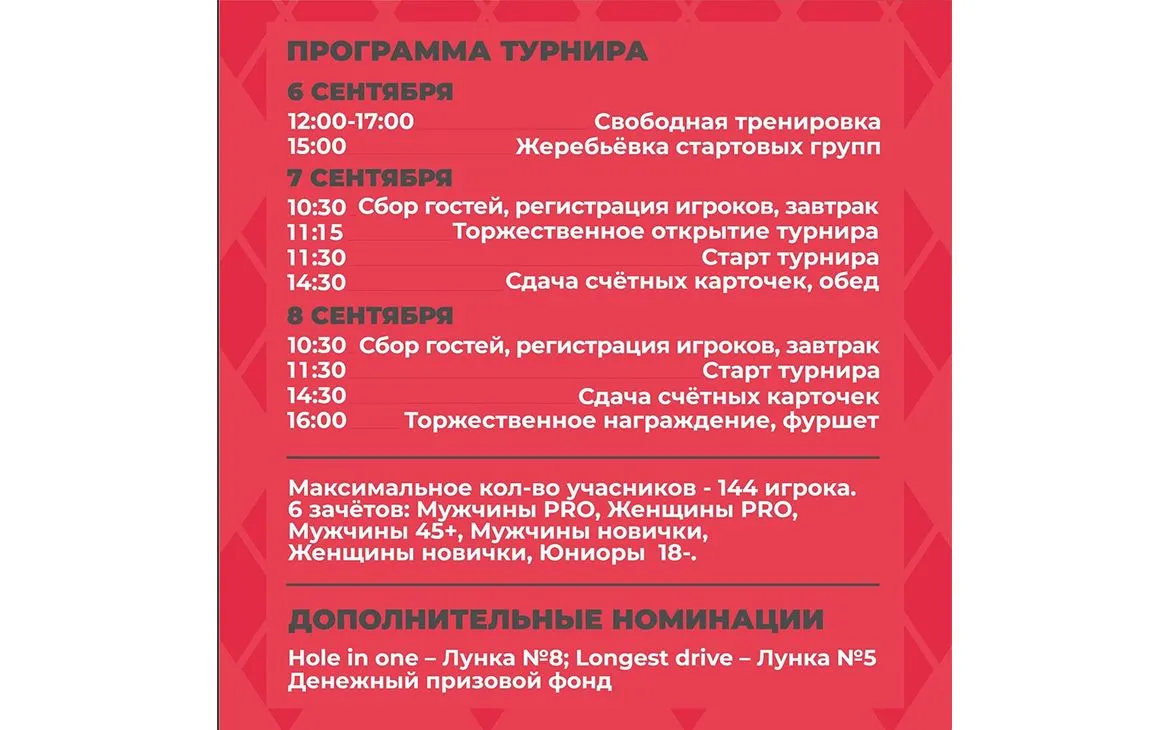 ПРОГРАММА ТУРНИРА

6 СЕНТЯБРЯ

12:00-17:00 Свободная тренировка
15:00 Жеребьёвка стартовых групп

7 СЕНТЯБРЯ

10:30 Сбор гостей, регистрация игроков, завтрак
11:15 Торжественное открытие турнира
11:30 Старт турнира
14:30 Сдача счётных карточек, обед

8 СЕНТЯБРЯ

10:30 Сбор гостей, регистрация игроков, завтрак
11:30 Старт турнира
14:30 Сдача счётных карточек
16:00 Торжественное награждение, фуршет

Максимальное кол-во учасников - 144 игрока.
6 зачётов: Мужчины PRO, Женщины PRO, Мужчины 45+, Мужчины новички, Женщины новички, Юниоры 18-.

ДОПОЛНИТЕЛЬНЫЕ НОМИНАЦИИ

Hole in one – Лунка №8; Longest drive – Лунка №5
Денежный призовой фонд